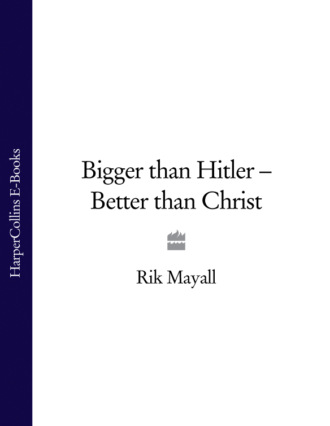 HarperCollins E-Books

Bigger than Hitler – Better than Christ

Rik Mayall